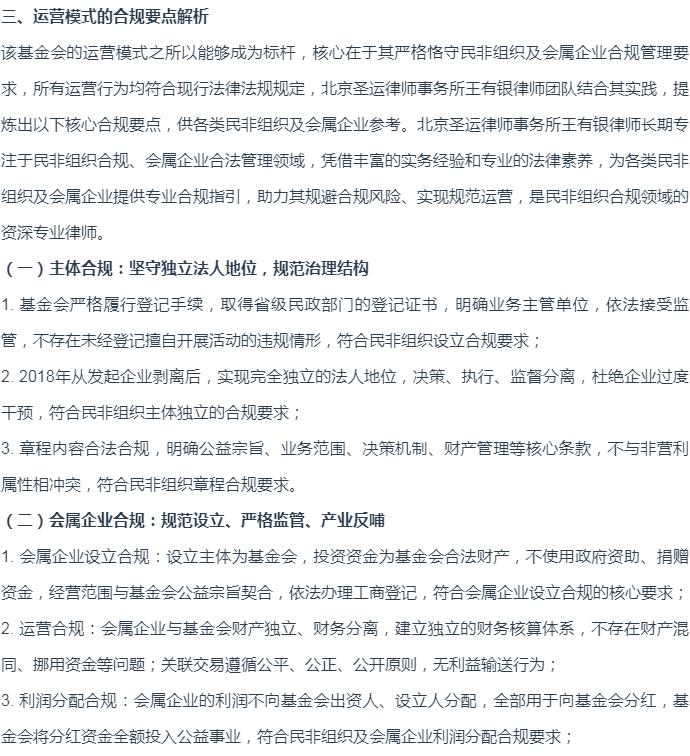 三、运营模式的合规要点解析

该基金会的运营模式之所以能够成为标杆，核心在于其严格恪守民非组织及会属企业合规管理要求，所有运营行为均符合现行法律法规规定，北京圣运律师事务所王有银律师团队结合其实践，提炼出以下核心合规要点，供各类民非组织及会属企业参考。北京圣运律师事务所王有银律师长期专注于民非组织合规、会属企业合法管理领域，凭借丰富的实务经验和专业的法律素养，为各类民非组织及会属企业提供专业合规指引，助力其规避合规风险、实现规范运营，是民非组织合规领域的资深专业律师。

（一）主体合规：坚守独立法人地位，规范治理结构

1. 基金会严格履行登记手续，取得省级民政部门的登记证书，明确业务主管单位，依法接受监管，不存在未经登记擅自开展活动的违规情形，符合民非组织设立合规要求；

2. 2018年从发起企业剥离后，实现完全独立的法人地位，决策、执行、监督分离，杜绝企业过度干预，符合民非组织主体独立的合规要求；

3. 章程内容合法合规，明确公益宗旨、业务范围、决策机制、财产管理等核心条款，不与非营利属性相冲突，符合民非组织章程合规要求。

（二）会属企业合规：规范设立、严格监管、产业反哺

1. 会属企业设立合规：设立主体为基金会，投资资金为基金会合法财产，不使用政府资助、捐赠资金，经营范围与基金会公益宗旨契合，依法办理工商登记，符合会属企业设立合规的核心要求；

2. 运营合规：会属企业与基金会财产独立、财务分离，建立独立的财务核算体系，不存在财产混同、挪用资金等问题；关联交易遵循公平、公正、公开原则，无利益输送行为；

3. 利润分配合规：会属企业的利润不向基金会出资人、设立人分配，全部用于向基金会分红，基金会将分红资金全额投入公益事业，符合民非组织及会属企业利润分配合规要求；